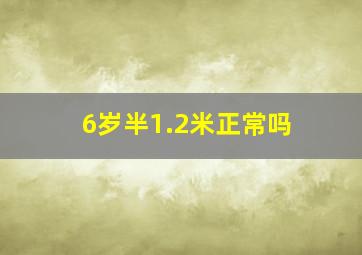 6岁半1.2米正常吗